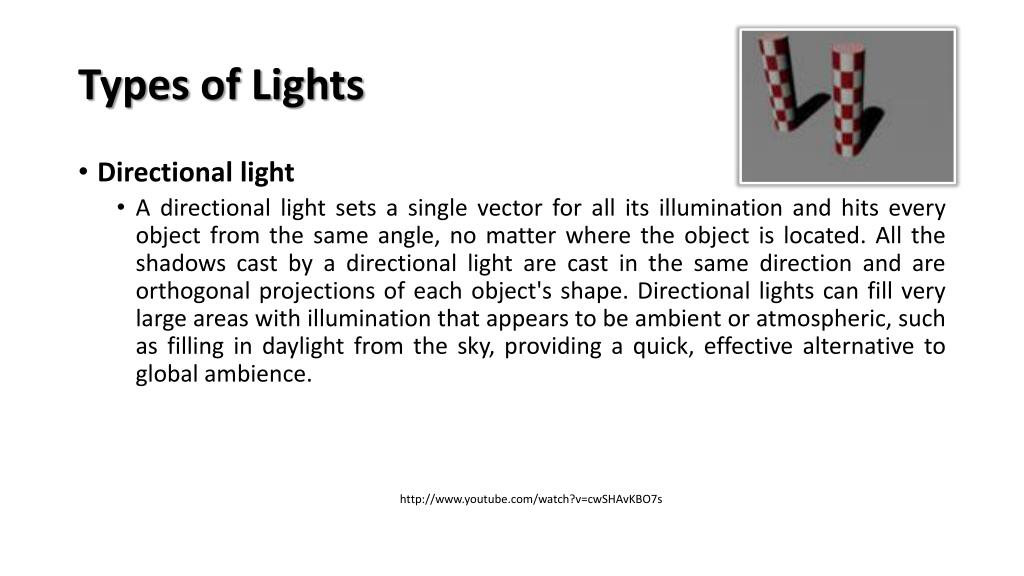 Types of Lights

• Directional light
• A directional light sets a single vector for all its illumination and hits every object from the same angle, no matter where the object is located. All the shadows cast by a directional light are cast in the same direction and are orthogonal projections of each object's shape. Directional lights can fill very large areas with illumination that appears to be ambient or atmospheric, such as filling in daylight from the sky, providing a quick, effective alternative to global ambience.

http://www.youtube.com/watch?v=cwSHAvKBO7s